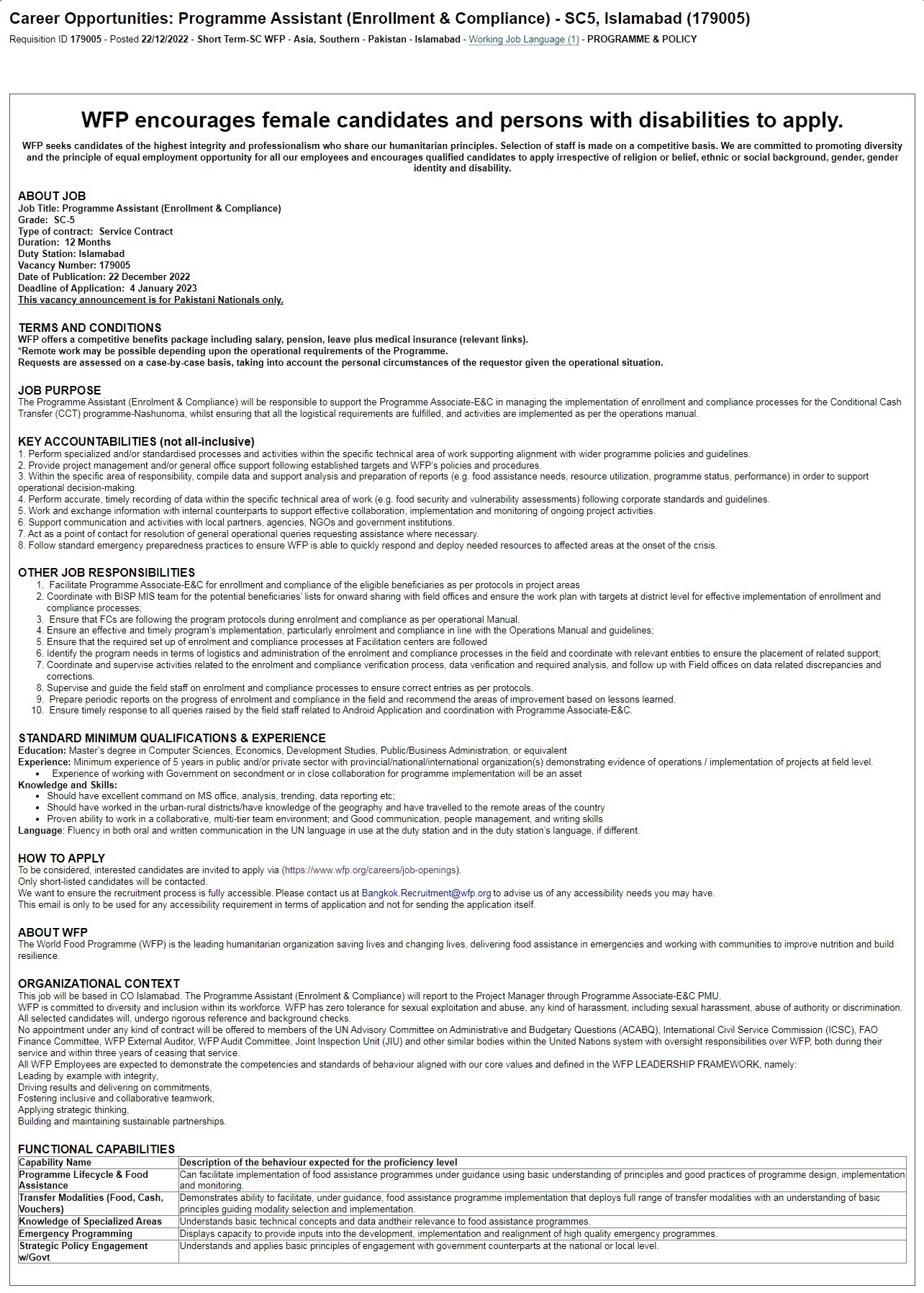 Career Opportunities: Programme Assistant (Enrollment & Compliance) - SC5, Islamabad (179005)
Requisition ID 179005 - Posted 22/12/2022 - Short Term-SC WFP - Asia, Southern - Pakistan - Islamabad - Working Job Language (1) - PROGRAMME & POLICY

WFP encourages female candidates and persons with disabilities to apply.

WFP seeks candidates of the highest integrity and professionalism who share our humanitarian principles. Selection of staff is made on a competitive basis. We are committed to promoting diversity and the principle of equal employment opportunity for all our employees and encourages qualified candidates to apply irrespective of religion or belief, ethnic or social background, gender, gender identity and disability.

ABOUT JOB
Job Title: Programme Assistant (Enrollment & Compliance)
Grade: SC-5
Type of contract: Service Contract
Duration: 12 Months
Duty Station: Islamabad
Vacancy Number: 179005
Date of Publication: 22 December 2022
Deadline of Application: 4 January 2023
This vacancy announcement is for Pakistani Nationals only.

TERMS AND CONDITIONS
WFP offers a competitive benefits package including salary, pension, leave plus medical insurance (relevant links).
*Remote work may be possible depending upon the operational requirements of the Programme.
Requests are assessed on a case-by-case basis, taking into account the personal circumstances of the requestor given the operational situation.

JOB PURPOSE
The Programme Assistant (Enrolment & Compliance) will be responsible to support the Programme Associate-E&C in managing the implementation of enrollment and compliance processes for the Conditional Cash Transfer (CCT) programme-Nashunoma, whilst ensuring that all the logistical requirements are fulfilled, and activities are implemented as per the operations manual.

KEY ACCOUNTABILITIES (not all-inclusive)
1. Perform specialized and/or standardised processes and activities within the specific technical area of work supporting alignment with wider programme policies and guidelines.
2. Provide project management and/or general office support following established targets and WFP's policies and procedures.
3. Within the specific area of responsibility, compile data and support analysis and preparation of reports (e.g. food assistance needs, resource utilization, programme status, performance) in order to support operational decision-making.
4. Perform accurate, timely recording of data within the specific technical area of work (e.g. food security and vulnerability assessments) following corporate standards and guidelines.
5. Work and exchange information with internal counterparts to support effective collaboration, implementation and monitoring of ongoing project activities.
6. Support communication and activities with local partners, agencies, NGOs and government institutions.
7. Act as a point of contact for resolution of general operational queries requesting assistance where necessary.
8. Follow standard emergency preparedness practices to ensure WFP is able to quickly respond and deploy needed resources to affected areas at the onset of the crisis.

OTHER JOB RESPONSIBILITIES
1. Facilitate Programme Associate-E&C for enrollment and compliance of the eligible beneficiaries as per protocols in project areas
2. Coordinate with BISP MIS team for the potential beneficiaries' lists for onward sharing with field offices and ensure the work plan with targets at district level for effective implementation of enrollment and compliance processes;
3. Ensure that FCs are following the program protocols during enrolment and compliance as per operational Manual.
4. Ensure an effective and timely program's implementation, particularly enrolment and compliance in line with the Operations Manual and guidelines;
5. Ensure that the required set up of enrolment and compliance processes at Facilitation centers are followed
6. Identify the program needs in terms of logistics and administration of the enrolment and compliance processes in the field and coordinate with relevant entities to ensure the placement of related support;
7. Coordinate and supervise activities related to the enrolment and compliance verification process, data verification and required analysis, and follow up with Field offices on data related discrepancies and corrections.
8. Supervise and guide the field staff on enrolment and compliance processes to ensure correct entries as per protocols.
9. Prepare periodic reports on the progress of enrolment and compliance in the field and recommend the areas of improvement based on lessons learned.
10. Ensure timely response to all queries raised by the field staff related to Android Application and coordination with Programme Associate-E&C.

STANDARD MINIMUM QUALIFICATIONS & EXPERIENCE
Education: Master's degree in Computer Sciences, Economics, Development Studies, Public/Business Administration, or equivalent
Experience: Minimum experience of 5 years in public and/or private sector with provincial/national/international organization(s) demonstrating evidence of operations / implementation of projects at field level.
• Experience of working with Government on secondment or in close collaboration for programme implementation will be an asset
Knowledge and Skills:
• Should have excellent command on MS office, analysis, trending, data reporting etc;
• Should have worked in the urban-rural districts/have knowledge of the geography and have travelled to the remote areas of the country
• Proven ability to work in a collaborative, multi-tier team environment; and Good communication, people management, and writing skills
Language: Fluency in both oral and written communication in the UN language in use at the duty station and in the duty station's language, if different.

HOW TO APPLY
To be considered, interested candidates are invited to apply via (https://www.wfp.org/careers/job-openings).
Only short-listed candidates will be contacted.
We want to ensure the recruitment process is fully accessible. Please contact us at Bangkok.Recruitment@wfp.org to advise us of any accessibility needs you may have.
This email is only to be used for any accessibility requirement in terms of application and not for sending the application itself.

ABOUT WFP
The World Food Programme (WFP) is the leading humanitarian organization saving lives and changing lives, delivering food assistance in emergencies and working with communities to improve nutrition and build resilience.

ORGANIZATIONAL CONTEXT
This job will be based in CO Islamabad. The Programme Assistant (Enrolment & Compliance) will report to the Project Manager through Programme Associate-E&C PMU.
WFP is committed to diversity and inclusion within its workforce. WFP has zero tolerance for sexual exploitation and abuse, any kind of harassment, including sexual harassment, abuse of authority or discrimination. All selected candidates will, undergo rigorous reference and background checks.
No appointment under any kind of contract will be offered to members of the UN Advisory Committee on Administrative and Budgetary Questions (ACABQ), International Civil Service Commission (ICSC), FAO Finance Committee, WFP External Auditor, WFP Audit Committee, Joint Inspection Unit (JIU) and other similar bodies within the United Nations system with oversight responsibilities over WFP, both during their service and within three years of ceasing that service.
All WFP Employees are expected to demonstrate the competencies and standards of behaviour aligned with our core values and defined in the WFP LEADERSHIP FRAMEWORK, namely:
Leading by example with integrity,
Driving results and delivering on commitments,
Fostering inclusive and collaborative teamwork,
Applying strategic thinking,
Building and maintaining sustainable partnerships.

FUNCTIONAL CAPABILITIES
| Capability Name | Description of the behaviour expected for the proficiency level |
|---|---|
| Programme Lifecycle & Food Assistance | Can facilitate implementation of food assistance programmes under guidance using basic understanding of principles and good practices of programme design, implementation and monitoring. |
| Transfer Modalities (Food, Cash, Vouchers) | Demonstrates ability to facilitate, under guidance, food assistance programme implementation that deploys full range of transfer modalities with an understanding of basic principles guiding modality selection and implementation. |
| Knowledge of Specialized Areas | Understands basic technical concepts and data andtheir relevance to food assistance programmes. |
| Emergency Programming | Displays capacity to provide inputs into the development, implementation and realignment of high quality emergency programmes. |
| Strategic Policy Engagement w/Govt | Understands and applies basic principles of engagement with government counterparts at the national or local level. |